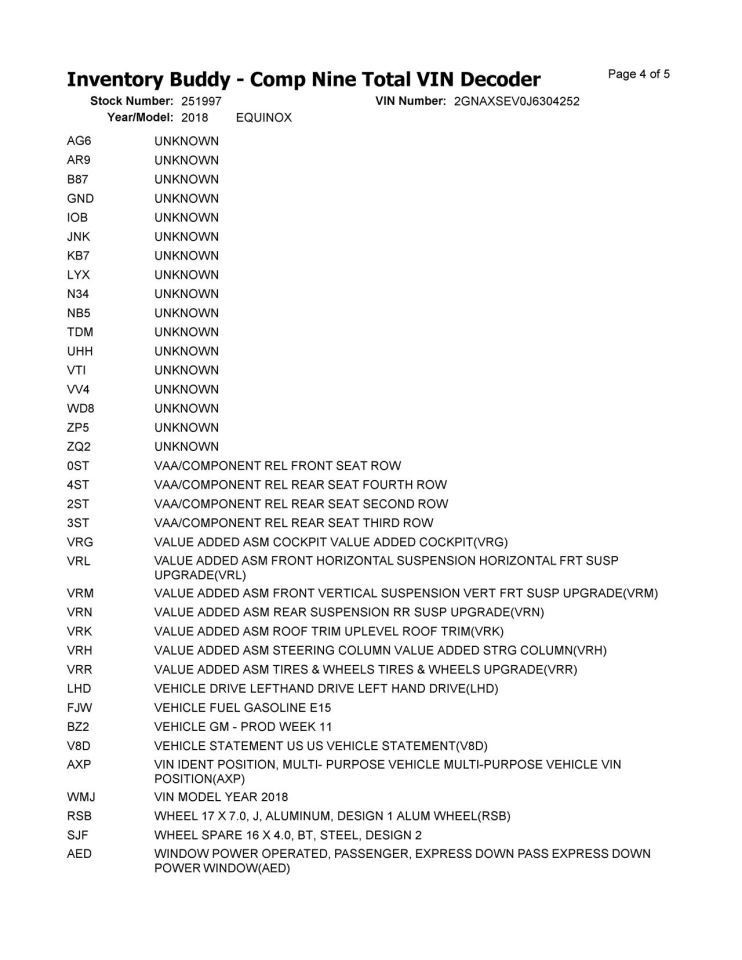 Inventory Buddy - Comp Nine Total VIN Decoder
Page 4 of 5

Stock Number: 251997 VIN Number: 2GNAXSEV0J6304252
Year/Model: 2018 EQUINOX

| | |
|---|---|
| AG6 | UNKNOWN |
| AR9 | UNKNOWN |
| B87 | UNKNOWN |
| GND | UNKNOWN |
| IOB | UNKNOWN |
| JNK | UNKNOWN |
| KB7 | UNKNOWN |
| LYX | UNKNOWN |
| N34 | UNKNOWN |
| NB5 | UNKNOWN |
| TDM | UNKNOWN |
| UHH | UNKNOWN |
| VTI | UNKNOWN |
| VV4 | UNKNOWN |
| WD8 | UNKNOWN |
| ZP5 | UNKNOWN |
| ZQ2 | UNKNOWN |
| 0ST | VAA/COMPONENT REL FRONT SEAT ROW |
| 4ST | VAA/COMPONENT REL REAR SEAT FOURTH ROW |
| 2ST | VAA/COMPONENT REL REAR SEAT SECOND ROW |
| 3ST | VAA/COMPONENT REL REAR SEAT THIRD ROW |
| VRG | VALUE ADDED ASM COCKPIT VALUE ADDED COCKPIT(VRG) |
| VRL | VALUE ADDED ASM FRONT HORIZONTAL SUSPENSION HORIZONTAL FRT SUSP UPGRADE(VRL) |
| VRM | VALUE ADDED ASM FRONT VERTICAL SUSPENSION VERT FRT SUSP UPGRADE(VRM) |
| VRN | VALUE ADDED ASM REAR SUSPENSION RR SUSP UPGRADE(VRN) |
| VRK | VALUE ADDED ASM ROOF TRIM UPLEVEL ROOF TRIM(VRK) |
| VRH | VALUE ADDED ASM STEERING COLUMN VALUE ADDED STRG COLUMN(VRH) |
| VRR | VALUE ADDED ASM TIRES & WHEELS TIRES & WHEELS UPGRADE(VRR) |
| LHD | VEHICLE DRIVE LEFTHAND DRIVE LEFT HAND DRIVE(LHD) |
| FJW | VEHICLE FUEL GASOLINE E15 |
| BZ2 | VEHICLE GM - PROD WEEK 11 |
| V8D | VEHICLE STATEMENT US US VEHICLE STATEMENT(V8D) |
| AXP | VIN IDENT POSITION, MULTI- PURPOSE VEHICLE MULTI-PURPOSE VEHICLE VIN POSITION(AXP) |
| WMJ | VIN MODEL YEAR 2018 |
| RSB | WHEEL 17 X 7.0, J, ALUMINUM, DESIGN 1 ALUM WHEEL(RSB) |
| SJF | WHEEL SPARE 16 X 4.0, BT, STEEL, DESIGN 2 |
| AED | WINDOW POWER OPERATED, PASSENGER, EXPRESS DOWN PASS EXPRESS DOWN POWER WINDOW(AED) |